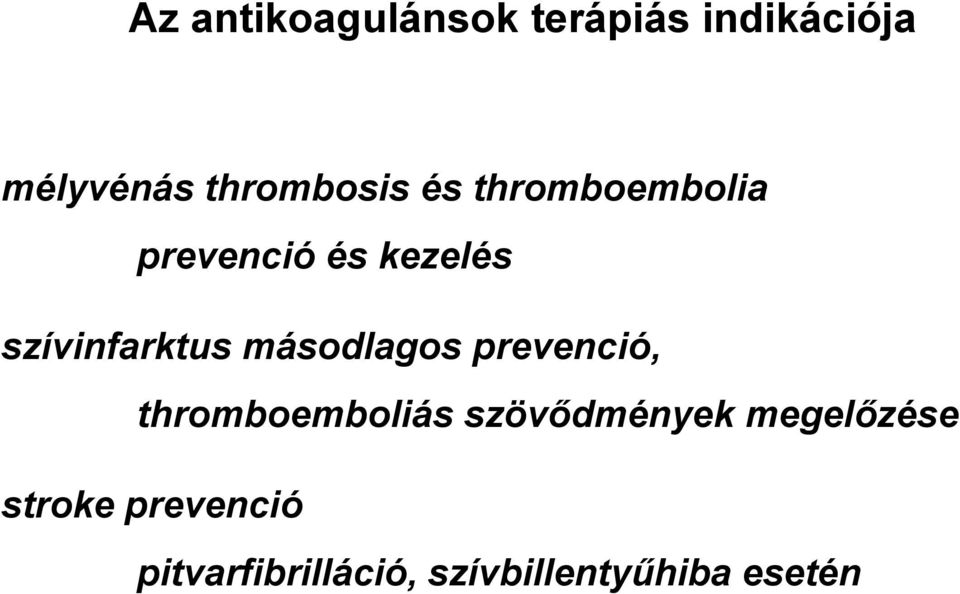 Az antikoagulánsok terápiás indikációja

mélyvénás thrombosis és thromboembolia

prevenció és kezelés

szívinfarktus másodlagos prevenció,

thromboemboliás szövődmények megelőzése

stroke prevenció

pitvarfibrilláció, szívbillentyűhiba esetén